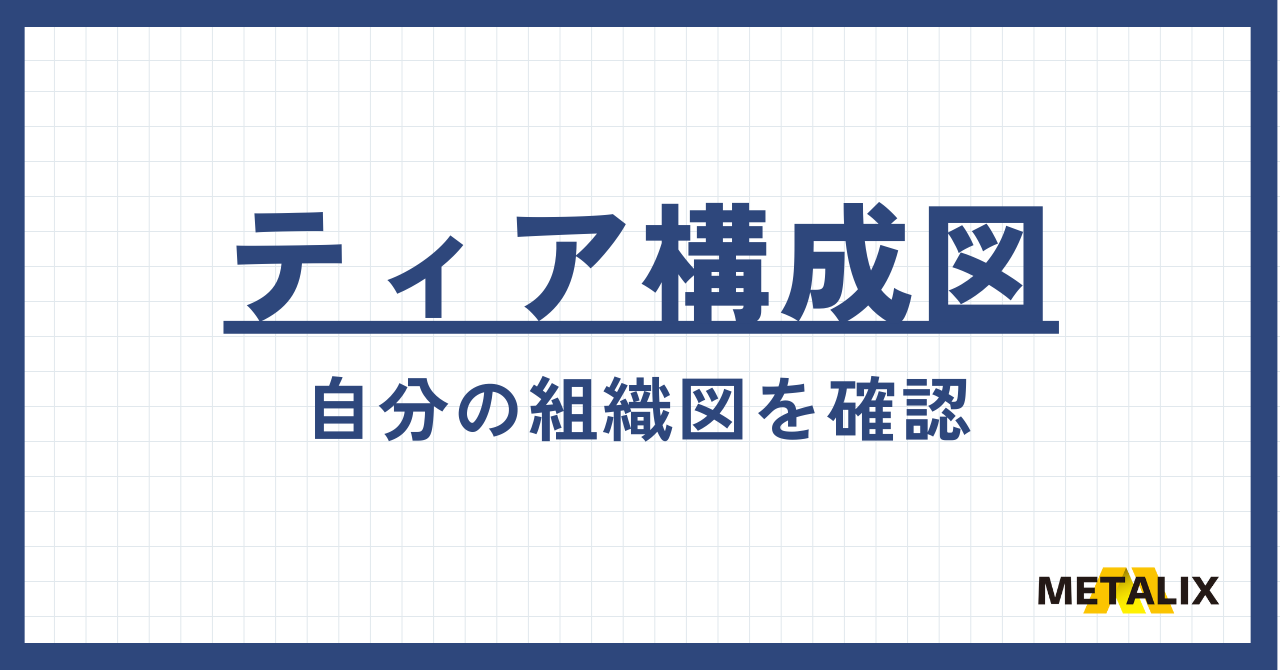 ティア構成図

自分の組織図を確認

METALIX